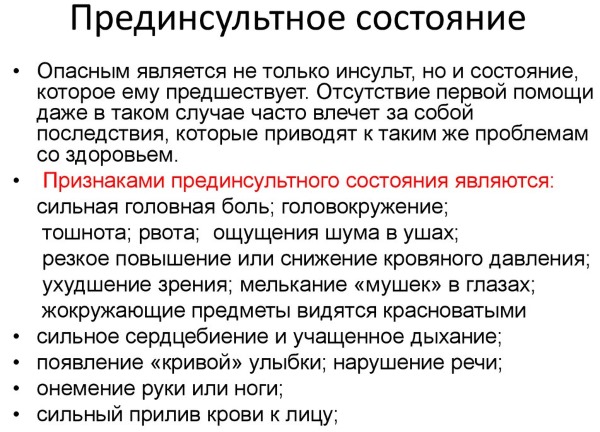 Прединсультное состояние

• Опасным является не только инсульт, но и состояние, которое ему предшествует. Отсутствие первой помощи даже в таком случае часто влечет за собой последствия, которые приводят к таким же проблемам со здоровьем.

• Признаками прединсультного состояния являются:
сильная головная боль; головокружение;
тошнота; рвота; ощущения шума в ушах;
резкое повышение или снижение кровяного давления;
ухудшение зрения; мелькание «мушек» в глазах;
жокружающие предметы видятся красноватыми

• сильное сердцебиение и учащенное дыхание;
• появление «кривой» улыбки; нарушение речи;
• онемение руки или ноги;
• сильный прилив крови к лицу;